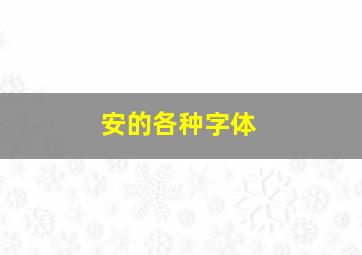 安的各种字体